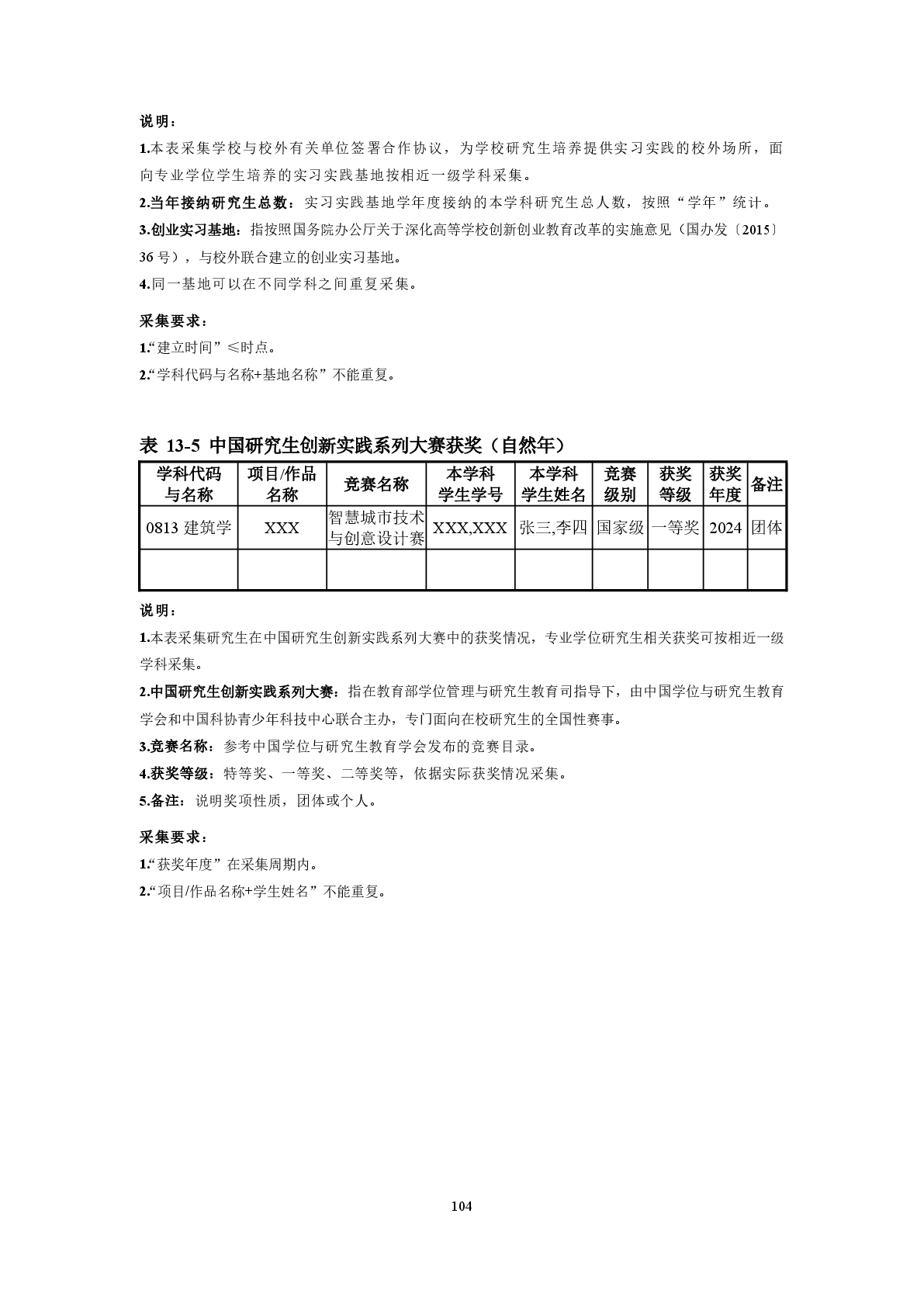 说明：

1.本表采集学校与校外有关单位签署合作协议，为学校研究生培养提供实习实践的校外场所，面向专业学位学生培养的实习实践基地按相近一级学科采集。

2.当年接纳研究生总数：实习实践基地学年度接纳的本学科研究生总人数，按照“学年”统计。

3.创业实习基地：指按照国务院办公厅关于深化高等学校创新创业教育改革的实施意见（国办发〔2015〕36号），与校外联合建立的创业实习基地。

4.同一基地可以在不同学科之间重复采集。

采集要求：

1.“建立时间”≤时点。

2.“学科代码与名称+基地名称”不能重复。

表 13-5 中国研究生创新实践系列大赛获奖（自然年）

| 学科代码与名称 | 项目/作品名称 | 竞赛名称 | 本学科学生学号 | 本学科学生姓名 | 竞赛级别 | 获奖等级 | 获奖年度 | 备注 |
|---|---|---|---|---|---|---|---|---|
| 0813 建筑学 | XXX | 智慧城市技术与创意设计赛 | XXX,XXX | 张三,李四 | 国家级 | 一等奖 | 2024 | 团体 |
| | | | | | | | | |

说明：

1.本表采集研究生在中国研究生创新实践系列大赛中的获奖情况，专业学位研究生相关获奖可按相近一级学科采集。

2.中国研究生创新实践系列大赛：指在教育部学位管理与研究生教育司指导下，由中国学位与研究生教育学会和中国科协青少年科技中心联合主办，专门面向在校研究生的全国性赛事。

3.竞赛名称：参考中国学位与研究生教育学会发布的竞赛目录。

4.获奖等级：特等奖、一等奖、二等奖等，依据实际获奖情况采集。

5.备注：说明奖项性质，团体或个人。

采集要求：

1.“获奖年度”在采集周期内。

2.“项目/作品名称+学生姓名”不能重复。

104